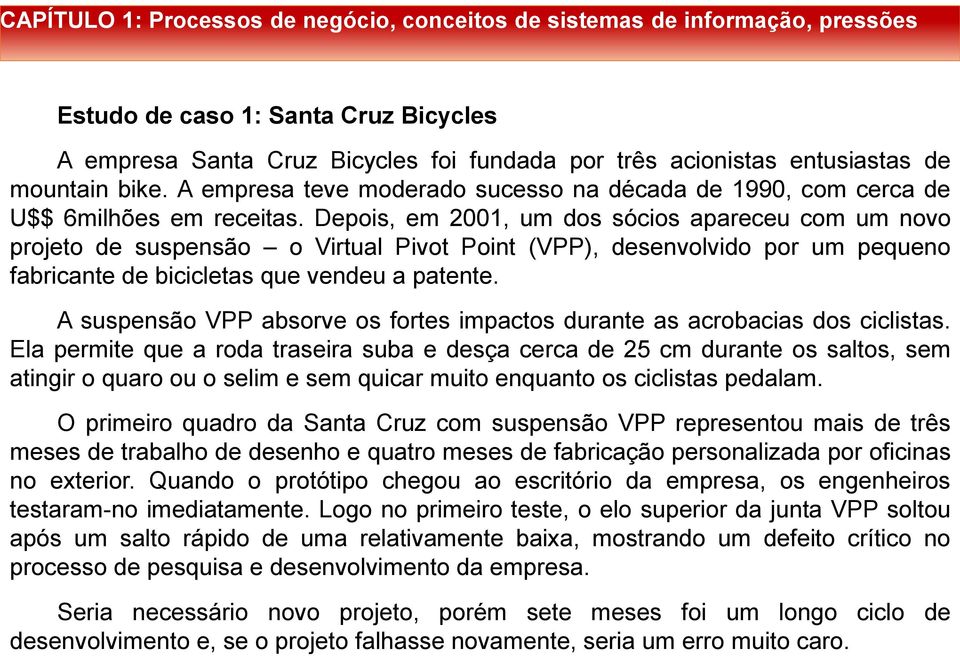 CAPÍTULO 1: Processos de negócio, conceitos de sistemas de informação, pressões

Estudo de caso 1: Santa Cruz Bicycles

A empresa Santa Cruz Bicycles foi fundada por três acionistas entusiastas de mountain bike. A empresa teve moderado sucesso na década de 1990, com cerca de U$$ 6milhões em receitas. Depois, em 2001, um dos sócios apareceu com um novo projeto de suspensão – o Virtual Pivot Point (VPP), desenvolvido por um pequeno fabricante de bicicletas que vendeu a patente.

A suspensão VPP absorve os fortes impactos durante as acrobacias dos ciclistas. Ela permite que a roda traseira suba e desça cerca de 25 cm durante os saltos, sem atingir o quaro ou o selim e sem quicar muito enquanto os ciclistas pedalam.

O primeiro quadro da Santa Cruz com suspensão VPP representou mais de três meses de trabalho de desenho e quatro meses de fabricação personalizada por oficinas no exterior. Quando o protótipo chegou ao escritório da empresa, os engenheiros testaram-no imediatamente. Logo no primeiro teste, o elo superior da junta VPP soltou após um salto rápido de uma relativamente baixa, mostrando um defeito crítico no processo de pesquisa e desenvolvimento da empresa.

Seria necessário novo projeto, porém sete meses foi um longo ciclo de desenvolvimento e, se o projeto falhasse novamente, seria um erro muito caro.